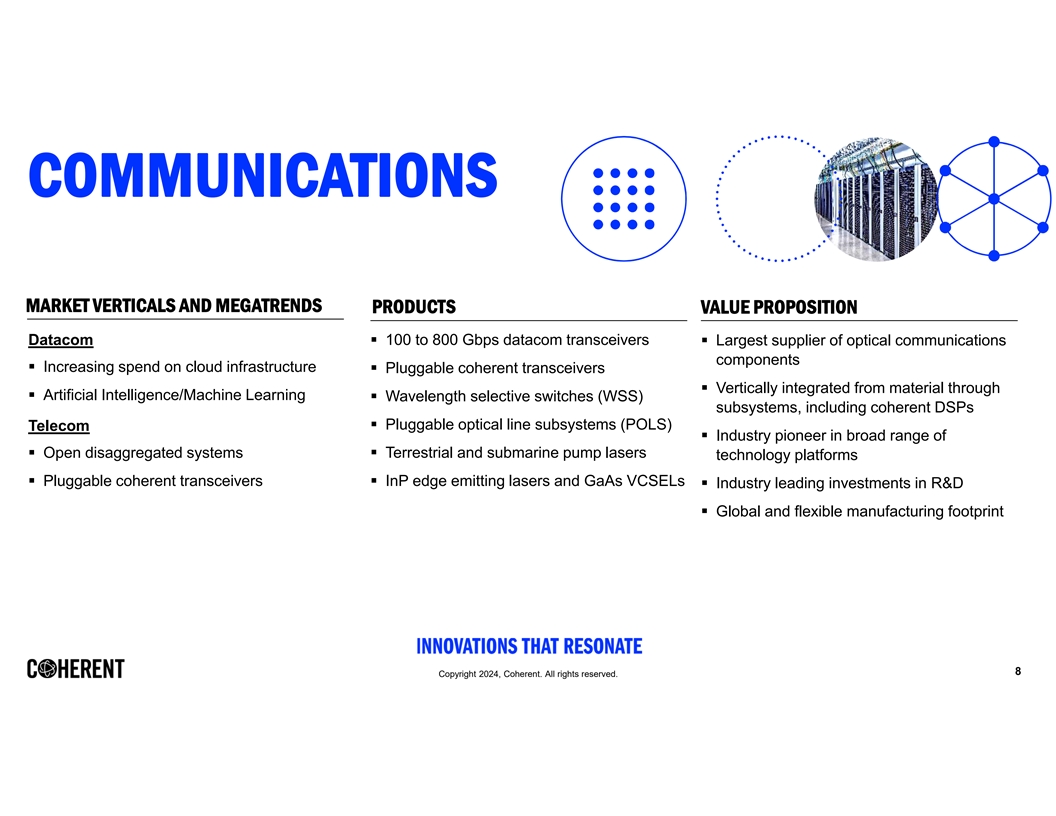 COMMUNICATIONS

MARKET VERTICALS AND MEGATRENDS

Datacom
▪ Increasing spend on cloud infrastructure
▪ Artificial Intelligence/Machine Learning

Telecom
▪ Open disaggregated systems
▪ Pluggable coherent transceivers

PRODUCTS

▪ 100 to 800 Gbps datacom transceivers
▪ Pluggable coherent transceivers
▪ Wavelength selective switches (WSS)
▪ Pluggable optical line subsystems (POLS)
▪ Terrestrial and submarine pump lasers
▪ InP edge emitting lasers and GaAs VCSELs

VALUE PROPOSITION

▪ Largest supplier of optical communications components
▪ Vertically integrated from material through subsystems, including coherent DSPs
▪ Industry pioneer in broad range of technology platforms
▪ Industry leading investments in R&D
▪ Global and flexible manufacturing footprint

INNOVATIONS THAT RESONATE

COHERENT

Copyright 2024, Coherent. All rights reserved.

8